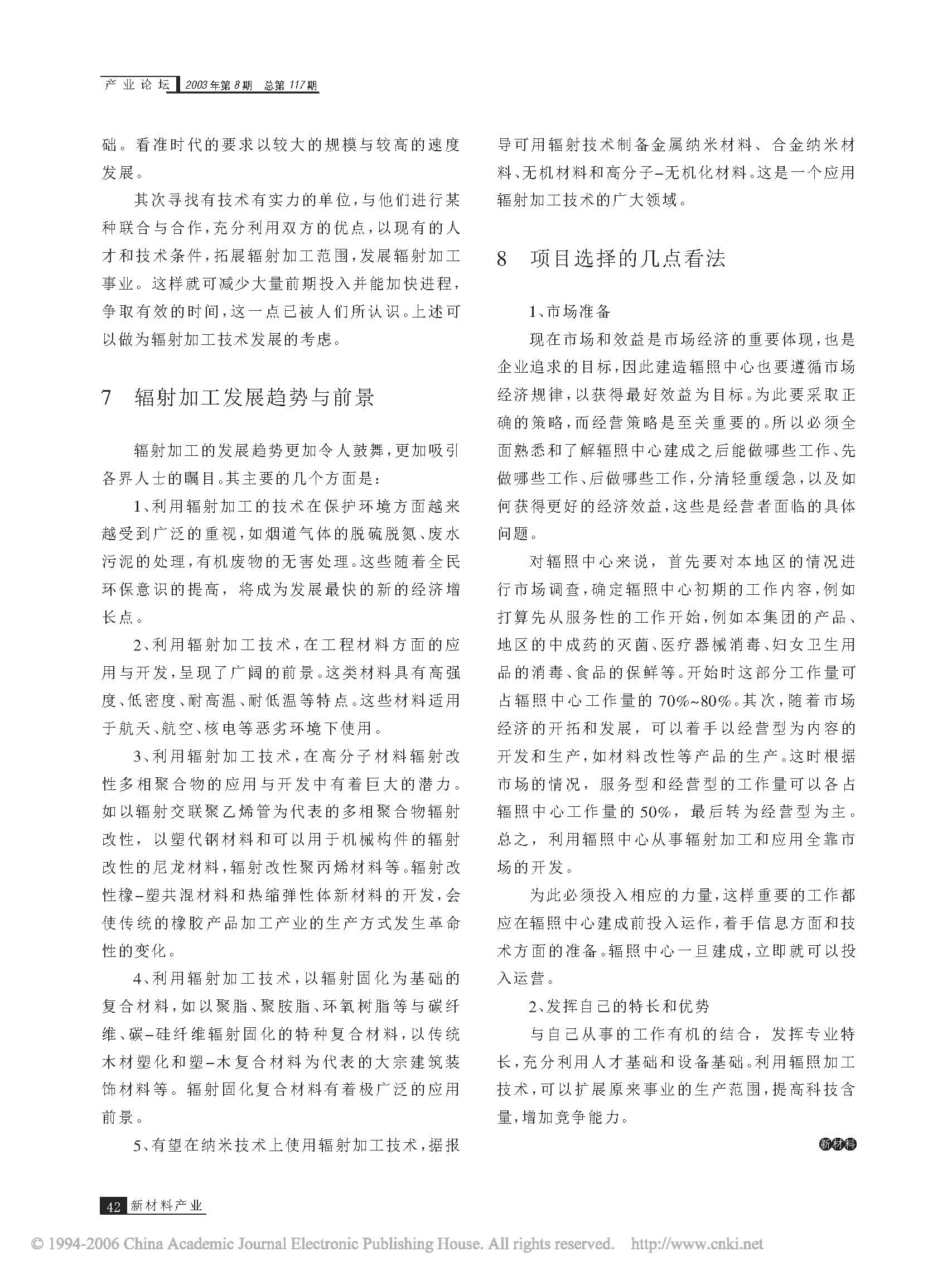 产业论坛 2003年第8期 总第117期

础。看准时代的要求以较大的规模与较高的速度发展。

其次寻找有技术有实力的单位，与他们进行某种联合与合作，充分利用双方的优点，以现有的人才和技术条件，拓展辐射加工范围，发展辐射加工事业。这样就可减少大量前期投入并能加快进程，争取有效的时间，这一点已被人们所认识。上述可以做为辐射加工技术发展的考虑。

7 辐射加工发展趋势与前景

辐射加工的发展趋势更加令人鼓舞，更加吸引各界人士的瞩目。其主要的几个方面是：

1、利用辐射加工的技术在保护环境方面越来越受到广泛的重视，如烟道气体的脱硫脱氮、废水污泥的处理，有机废物的无害处理。这些随着全民环保意识的提高，将成为发展最快的新的经济增长点。

2、利用辐射加工技术，在工程材料方面的应用与开发，呈现了广阔的前景。这类材料具有高强度、低密度、耐高温、耐低温等特点。这些材料适用于航天、航空、核电等恶劣环境下使用。

3、利用辐射加工技术，在高分子材料辐射改性多相聚合物的应用与开发中有着巨大的潜力。如以辐射交联聚乙烯管为代表的多相聚合物辐射改性，以塑代钢材料和可以用于机械构件的辐射改性的尼龙材料，辐射改性聚丙烯材料等。辐射改性橡-塑共混材料和热缩弹性体新材料的开发，会使传统的橡胶产品加工产业的生产方式发生革命性的变化。

4、利用辐射加工技术，以辐射固化为基础的复合材料，如以聚脂、聚胺脂、环氧树脂等与碳纤维、碳-硅纤维辐射固化的特种复合材料，以传统木材塑化和塑-木复合材料为代表的大宗建筑装饰材料等。辐射固化复合材料有着极广泛的应用前景。

5、有望在纳米技术上使用辐射加工技术，据报导可用辐射技术制备金属纳米材料、合金纳米材料、无机材料和高分子-无机化材料。这是一个应用辐射加工技术的广大领域。

8 项目选择的几点看法

1、市场准备

现在市场和效益是市场经济的重要体现，也是企业追求的目标，因此建造辐照中心也要遵循市场经济规律，以获得最好效益为目标。为此要采取正确的策略，而经营策略是至关重要的。所以必须全面熟悉和了解辐照中心建成之后能做哪些工作、先做哪些工作、后做哪些工作，分清轻重缓急，以及如何获得更好的经济效益，这些是经营者面临的具体问题。

对辐照中心来说，首先要对本地区的情况进行市场调查，确定辐照中心初期的工作内容，例如打算先从服务性的工作开始，例如本集团的产品、地区的中成药的灭菌、医疗器械消毒、妇女卫生用品的消毒、食品的保鲜等。开始时这部分工作量可占辐照中心工作量的70%~80%。其次，随着市场经济的开拓和发展，可以着手以经营型为内容的开发和生产，如材料改性等产品的生产。这时根据市场的情况，服务型和经营型的工作量可以各占辐照中心工作量的50%，最后转为经营型为主。总之，利用辐照中心从事辐射加工和应用全靠市场的开发。

为此必须投入相应的力量，这样重要的工作都应在辐照中心建成前投入运作，着手信息方面和技术方面的准备。辐照中心一旦建成，立即就可以投入运营。

2、发挥自己的特长和优势

与自己从事的工作有机的结合，发挥专业特长，充分利用人才基础和设备基础。利用辐照加工技术，可以扩展原来事业的生产范围，提高科技含量，增加竞争能力。

新材料

42 新材料产业

© 1994-2006 China Academic Journal Electronic Publishing House. All rights reserved. http://www.cnki.net